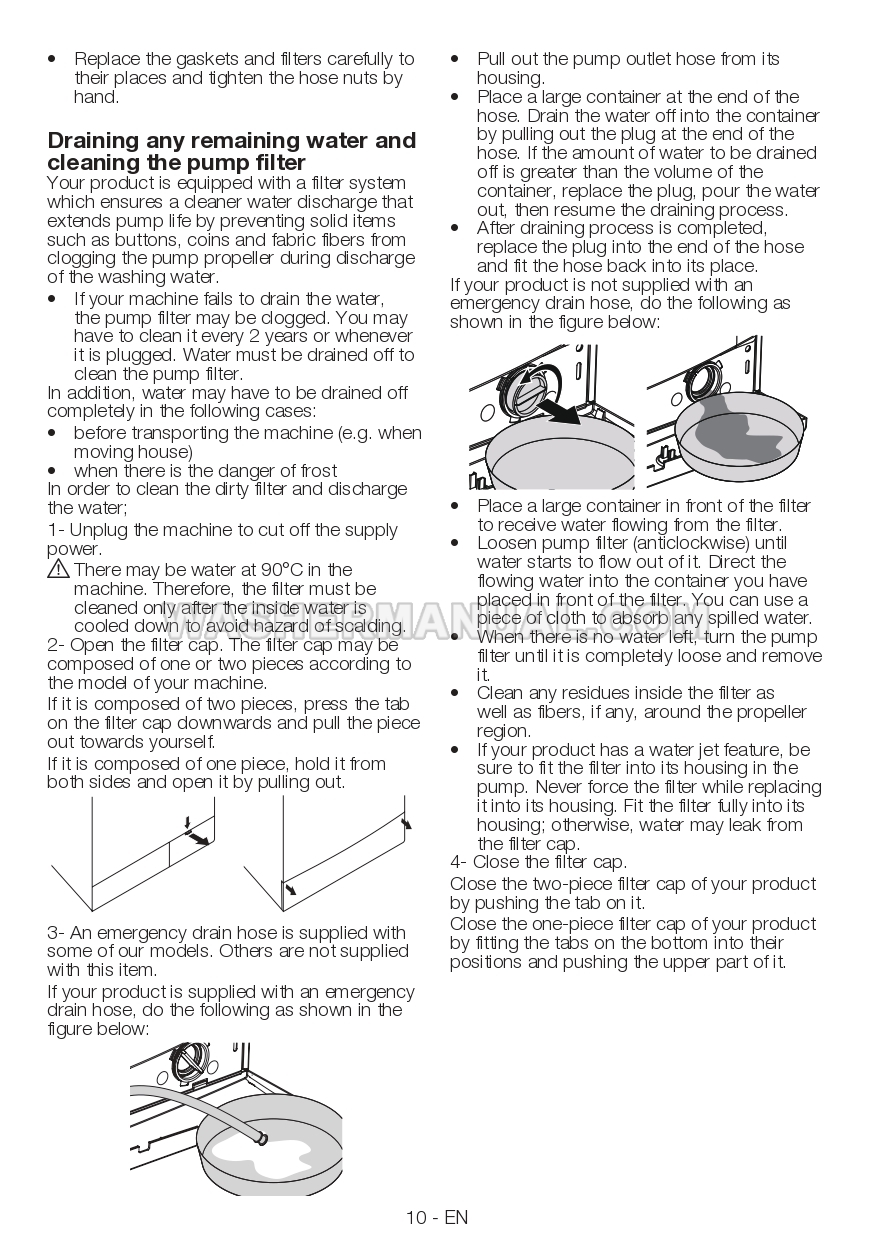 • Replace the gaskets and filters carefully to their places and tighten the hose nuts by hand.

Draining any remaining water and cleaning the pump filter
Your product is equipped with a filter system which ensures a cleaner water discharge that extends pump life by preventing solid items such as buttons, coins and fabric fibers from clogging the pump propeller during discharge of the washing water.
• If your machine fails to drain the water, the pump filter may be clogged. You may have to clean it every 2 years or whenever it is plugged. Water must be drained off to clean the pump filter.
In addition, water may have to be drained off completely in the following cases:
• before transporting the machine (e.g. when moving house)
• when there is the danger of frost
In order to clean the dirty filter and discharge the water;
1- Unplug the machine to cut off the supply power.
There may be water at 90°C in the machine. Therefore, the filter must be cleaned only after the inside water is cooled down to avoid hazard of scalding.
2- Open the filter cap. The filter cap may be composed of one or two pieces according to the model of your machine.
If it is composed of two pieces, press the tab on the filter cap downwards and pull the piece out towards yourself.
If it is composed of one piece, hold it from both sides and open it by pulling out.

3- An emergency drain hose is supplied with some of our models. Others are not supplied with this item.
If your product is supplied with an emergency drain hose, do the following as shown in the figure below:

• Pull out the pump outlet hose from its housing.
• Place a large container at the end of the hose. Drain the water off into the container by pulling out the plug at the end of the hose. If the amount of water to be drained off is greater than the volume of the container, replace the plug, pour the water out, then resume the draining process.
• After draining process is completed, replace the plug into the end of the hose and fit the hose back into its place.
If your product is not supplied with an emergency drain hose, do the following as shown in the figure below:

• Place a large container in front of the filter to receive water flowing from the filter.
• Loosen pump filter (anticlockwise) until water starts to flow out of it. Direct the flowing water into the container you have placed in front of the filter. You can use a piece of cloth to absorb any spilled water.
• When there is no water left, turn the pump filter until it is completely loose and remove it.
• Clean any residues inside the filter as well as fibers, if any, around the propeller region.
• If your product has a water jet feature, be sure to fit the filter into its housing in the pump. Never force the filter while replacing it into its housing. Fit the filter fully into its housing; otherwise, water may leak from the filter cap.
4- Close the filter cap.
Close the two-piece filter cap of your product by pushing the tab on it.
Close the one-piece filter cap of your product by fitting the tabs on the bottom into their positions and pushing the upper part of it.

WASHERMANUAL.COM

10 - EN